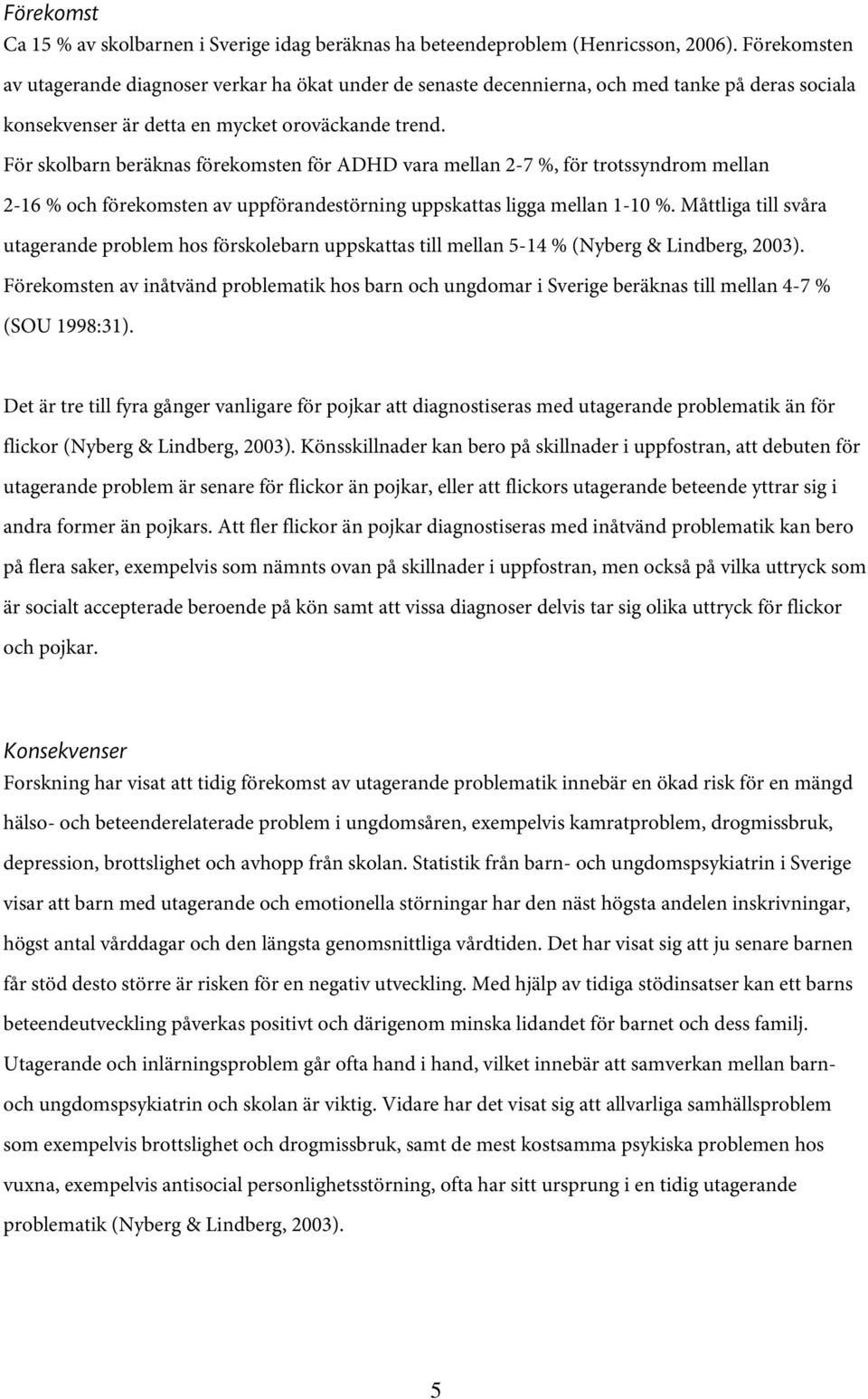 Förekomst
Ca 15 % av skolbarnen i Sverige idag beräknas ha beteendeproblem (Henricsson, 2006). Förekomsten av utagerande diagnoser verkar ha ökat under de senaste decennierna, och med tanke på deras sociala konsekvenser är detta en mycket oroväckande trend. För skolbarn beräknas förekomsten för ADHD vara mellan 2-7 %, för trotssyndrom mellan 2-16 % och förekomsten av uppförandestörning uppskattas ligga mellan 1-10 %. Måttliga till svåra utagerande problem hos förskolebarn uppskattas till mellan 5-14 % (Nyberg & Lindberg, 2003). Förekomsten av inåtvänd problematik hos barn och ungdomar i Sverige beräknas till mellan 4-7 % (SOU 1998:31).

Det är tre till fyra gånger vanligare för pojkar att diagnostiseras med utagerande problematik än för flickor (Nyberg & Lindberg, 2003). Könsskillnader kan bero på skillnader i uppfostran, att debuten för utagerande problem är senare för flickor än pojkar, eller att flickors utagerande beteende yttrar sig i andra former än pojkars. Att fler flickor än pojkar diagnostiseras med inåtvänd problematik kan bero på flera saker, exempelvis som nämnts ovan på skillnader i uppfostran, men också på vilka uttryck som är socialt accepterade beroende på kön samt att vissa diagnoser delvis tar sig olika uttryck för flickor och pojkar.

Konsekvenser
Forskning har visat att tidig förekomst av utagerande problematik innebär en ökad risk för en mängd hälso- och beteenderelaterade problem i ungdomsåren, exempelvis kamratproblem, drogmissbruk, depression, brottslighet och avhopp från skolan. Statistik från barn- och ungdomspsykiatrin i Sverige visar att barn med utagerande och emotionella störningar har den näst högsta andelen inskrivningar, högst antal vårddagar och den längsta genomsnittliga vårdtiden. Det har visat sig att ju senare barnen får stöd desto större är risken för en negativ utveckling. Med hjälp av tidiga stödinsatser kan ett barns beteendeutveckling påverkas positivt och därigenom minska lidandet för barnet och dess familj. Utagerande och inlärningsproblem går ofta hand i hand, vilket innebär att samverkan mellan barn- och ungdomspsykiatrin och skolan är viktig. Vidare har det visat sig att allvarliga samhällsproblem som exempelvis brottslighet och drogmissbruk, samt de mest kostsamma psykiska problemen hos vuxna, exempelvis antisocial personlighetsstörning, ofta har sitt ursprung i en tidig utagerande problematik (Nyberg & Lindberg, 2003).

5